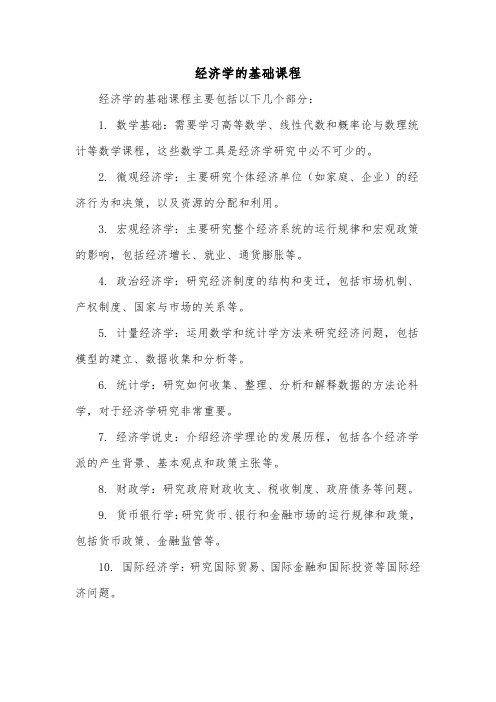 经济学的基础课程

经济学的基础课程主要包括以下几个部分：

1. 数学基础：需要学习高等数学、线性代数和概率论与数理统计等数学课程，这些数学工具是经济学研究中必不可少的。

2. 微观经济学：主要研究个体经济单位（如家庭、企业）的经济行为和决策，以及资源的分配和利用。

3. 宏观经济学：主要研究整个经济系统的运行规律和宏观政策的影响，包括经济增长、就业、通货膨胀等。

4. 政治经济学：研究经济制度的结构和变迁，包括市场机制、产权制度、国家与市场的关系等。

5. 计量经济学：运用数学和统计学方法来研究经济问题，包括模型的建立、数据收集和分析等。

6. 统计学：研究如何收集、整理、分析和解释数据的方法论科学，对于经济学研究非常重要。

7. 经济学说史：介绍经济学理论的发展历程，包括各个经济学派的产生背景、基本观点和政策主张等。

8. 财政学：研究政府财政收支、税收制度、政府债务等问题。

9. 货币银行学：研究货币、银行和金融市场的运行规律和政策，包括货币政策、金融监管等。

10. 国际经济学：研究国际贸易、国际金融和国际投资等国际经济问题。